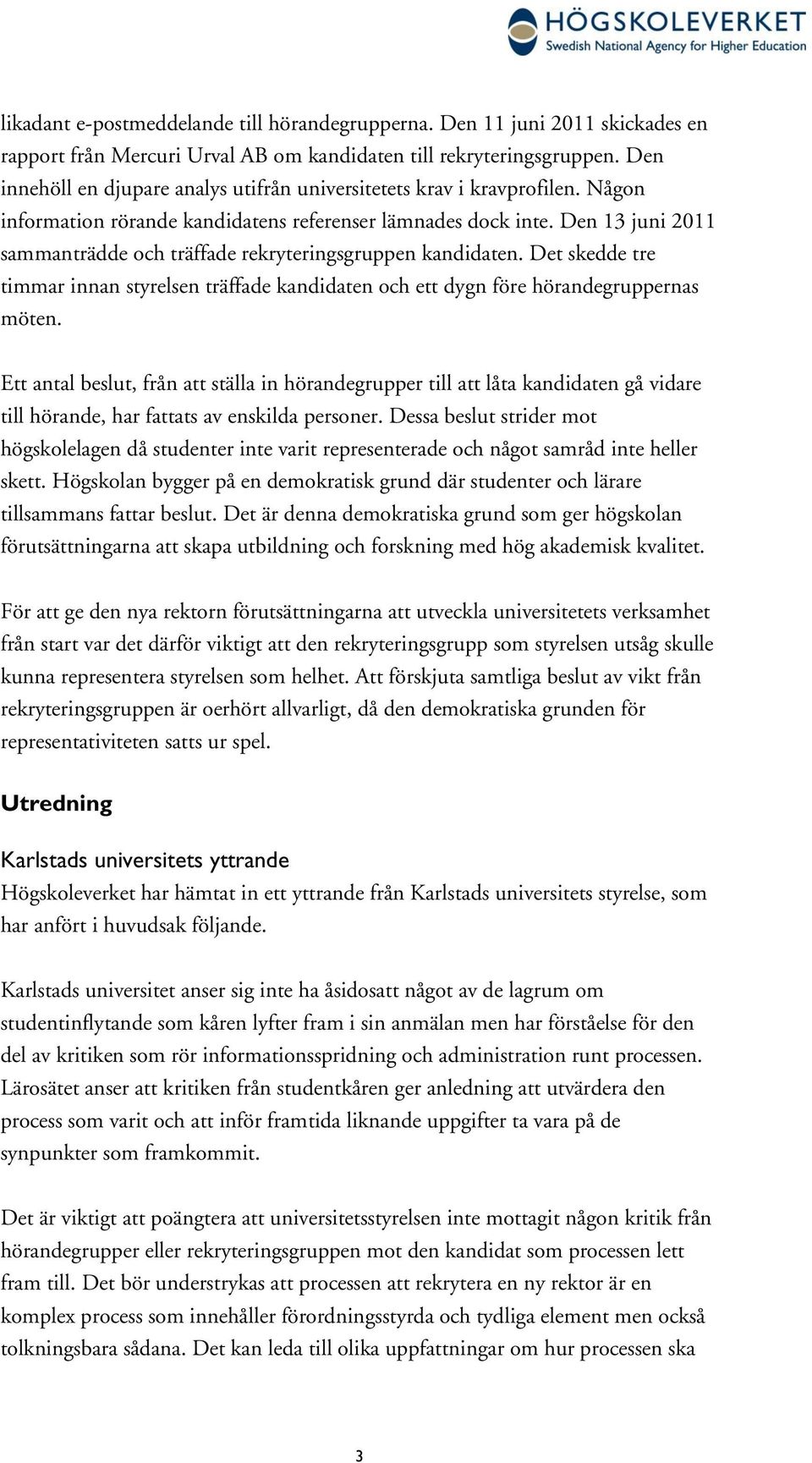 HÖGSKOLEVERKET
Swedish National Agency for Higher Education

likadant e-postmeddelande till hörandegrupperna. Den 11 juni 2011 skickades en rapport från Mercuri Urval AB om kandidaten till rekryteringsgruppen. Den innehöll en djupare analys utifrån universitetets krav i kravprofilen. Någon information rörande kandidatens referenser lämnades dock inte. Den 13 juni 2011 sammanträdde och träffade rekryteringsgruppen kandidaten. Det skedde tre timmar innan styrelsen träffade kandidaten och ett dygn före hörandegruppernas möten.

Ett antal beslut, från att ställa in hörandegrupper till att låta kandidaten gå vidare till hörande, har fattats av enskilda personer. Dessa beslut strider mot högskolelagen då studenter inte varit representerade och något samråd inte heller skett. Högskolan bygger på en demokratisk grund där studenter och lärare tillsammans fattar beslut. Det är denna demokratiska grund som ger högskolan förutsättningarna att skapa utbildning och forskning med hög akademisk kvalitet.

För att ge den nya rektorn förutsättningarna att utveckla universitetets verksamhet från start var det därför viktigt att den rekryteringsgrupp som styrelsen utsåg skulle kunna representera styrelsen som helhet. Att förskjuta samtliga beslut av vikt från rekryteringsgruppen är oerhört allvarligt, då den demokratiska grunden för representativiteten satts ur spel.

Utredning

Karlstads universitets yttrande
Högskoleverket har hämtat in ett yttrande från Karlstads universitets styrelse, som har anfört i huvudsak följande.

Karlstads universitet anser sig inte ha åsidosatt något av de lagrum om studentinflytande som kåren lyfter fram i sin anmälan men har förståelse för den del av kritiken som rör informationsspridning och administration runt processen. Lärosätet anser att kritiken från studentkåren ger anledning att utvärdera den process som varit och att inför framtida liknande uppgifter ta vara på de synpunkter som framkommit.

Det är viktigt att poängtera att universitetsstyrelsen inte mottagit någon kritik från hörandegrupper eller rekryteringsgruppen mot den kandidat som processen lett fram till. Det bör understrykas att processen att rekrytera en ny rektor är en komplex process som innehåller förordningsstyrda och tydliga element men också tolkningsbara sådana. Det kan leda till olika uppfattningar om hur processen ska

3